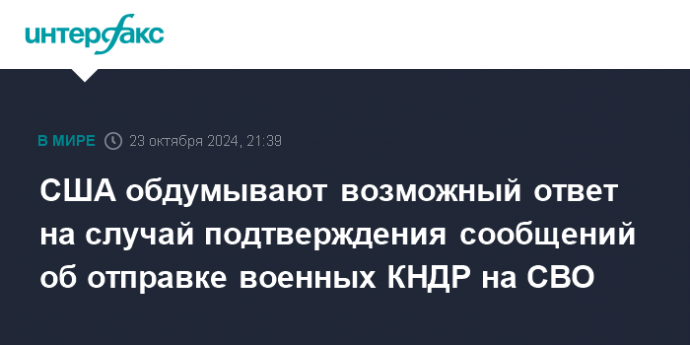 интерфакс

В МИРЕ 23 октября 2024, 21:39

США обдумывают возможный ответ на случай подтверждения сообщений об отправке военных КНДР на СВО